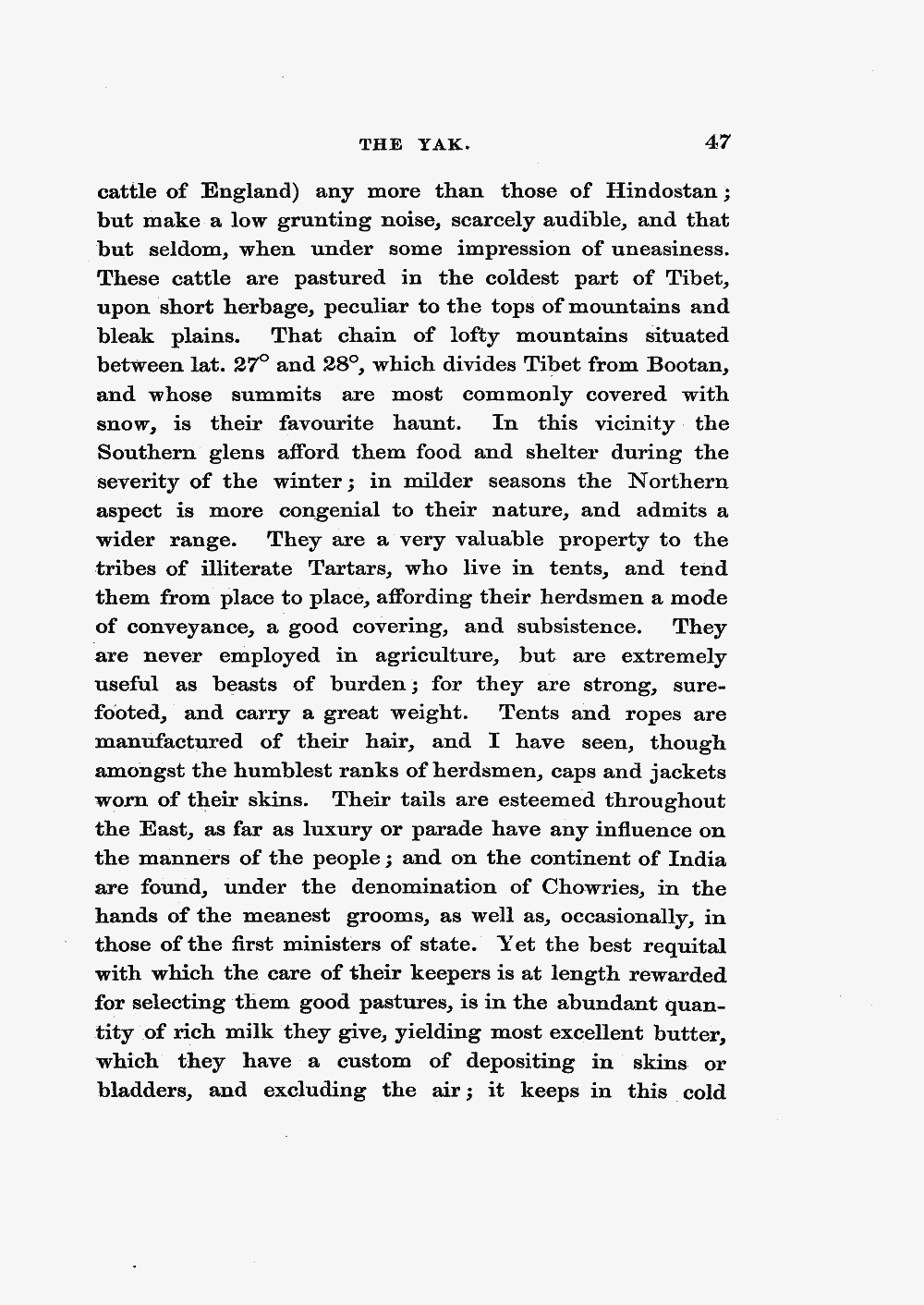 THE YAK. 47

cattle of England) any more than those of Hindostan; but make a low grunting noise, scarcely audible, and that but seldom, when under some impression of uneasiness. These cattle are pastured in the coldest part of Tibet, upon short herbage, peculiar to the tops of mountains and bleak plains. That chain of lofty mountains situated between lat. 27° and 28°, which divides Tibet from Bootan, and whose summits are most commonly covered with snow, is their favourite haunt. In this vicinity the Southern glens afford them food and shelter during the severity of the winter; in milder seasons the Northern aspect is more congenial to their nature, and admits a wider range. They are a very valuable property to the tribes of illiterate Tartars, who live in tents, and tend them from place to place, affording their herdsmen a mode of conveyance, a good covering, and subsistence. They are never employed in agriculture, but are extremely useful as beasts of burden; for they are strong, surefooted, and carry a great weight. Tents and ropes are manufactured of their hair, and I have seen, though amongst the humblest ranks of herdsmen, caps and jackets worn of their skins. Their tails are esteemed throughout the East, as far as luxury or parade have any influence on the manners of the people; and on the continent of India are found, under the denomination of Chowries, in the hands of the meanest grooms, as well as, occasionally, in those of the first ministers of state. Yet the best requital with which the care of their keepers is at length rewarded for selecting them good pastures, is in the abundant quantity of rich milk they give, yielding most excellent butter, which they have a custom of depositing in skins or bladders, and excluding the air; it keeps in this cold